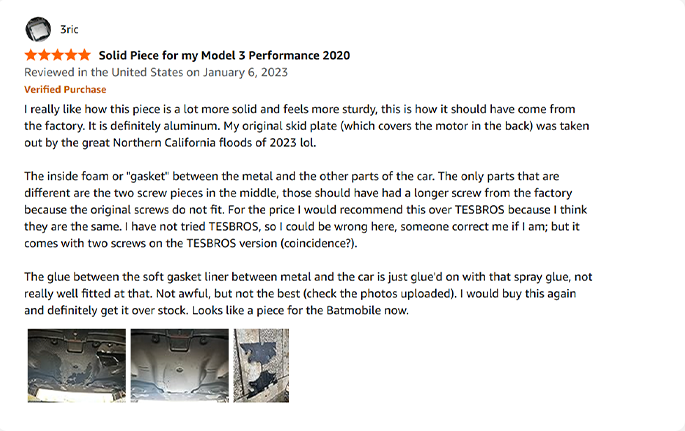 3ric

Solid Piece for my Model 3 Performance 2020

Reviewed in the United States on January 6, 2023

Verified Purchase

I really like how this piece is a lot more solid and feels more sturdy, this is how it should have come from the factory. It is definitely aluminum. My original skid plate (which covers the motor in the back) was taken out by the great Northern California floods of 2023 lol.

The inside foam or "gasket" between the metal and the other parts of the car. The only parts that are different are the two screw pieces in the middle, those should have had a longer screw from the factory because the original screws do not fit. For the price I would recommend this over TESBROS because I think they are the same. I have not tried TESBROS, so I could be wrong here, someone correct me if I am; but it comes with two screws on the TESBROS version (coincidence?).

The glue between the soft gasket liner between metal and the car is just glue'd on with that spray glue, not really well fitted at that. Not awful, but not the best (check the photos uploaded). I would buy this again and definitely get it over stock. Looks like a piece for the Batmobile now.